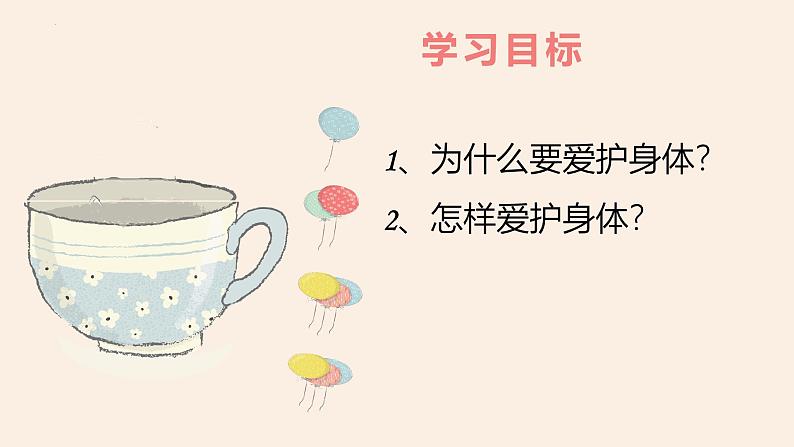 学习目标

1、为什么要爱护身体?

2、怎样爱护身体?